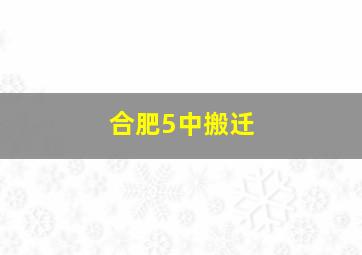 合肥5中搬迁